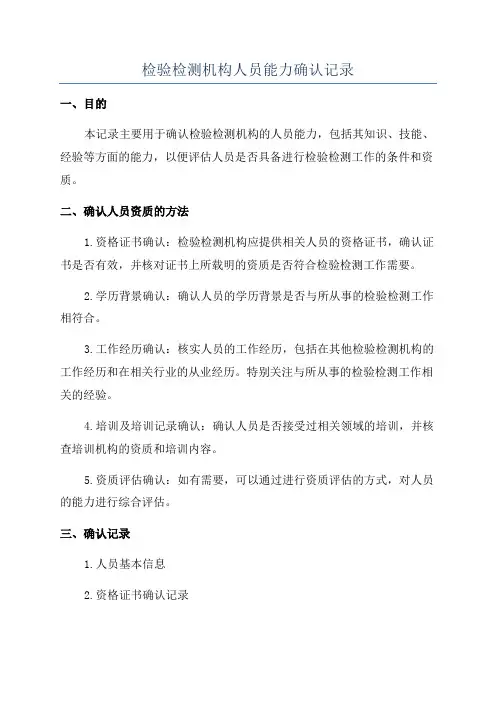 检验检测机构人员能力确认记录

一、目的

本记录主要用于确认检验检测机构的人员能力，包括其知识、技能、经验等方面的能力，以便评估人员是否具备进行检验检测工作的条件和资质。

二、确认人员资质的方法

1.资格证书确认：检验检测机构应提供相关人员的资格证书，确认证书是否有效，并核对证书上所载明的资质是否符合检验检测工作需要。

2.学历背景确认：确认人员的学历背景是否与所从事的检验检测工作相符合。

3.工作经历确认：核实人员的工作经历，包括在其他检验检测机构的工作经历和在相关行业的从业经历。特别关注与所从事的检验检测工作相关的经验。

4.培训及培训记录确认：确认人员是否接受过相关领域的培训，并核查培训机构的资质和培训内容。

5.资质评估确认：如有需要，可以通过进行资质评估的方式，对人员的能力进行综合评估。

三、确认记录

1.人员基本信息

2.资格证书确认记录